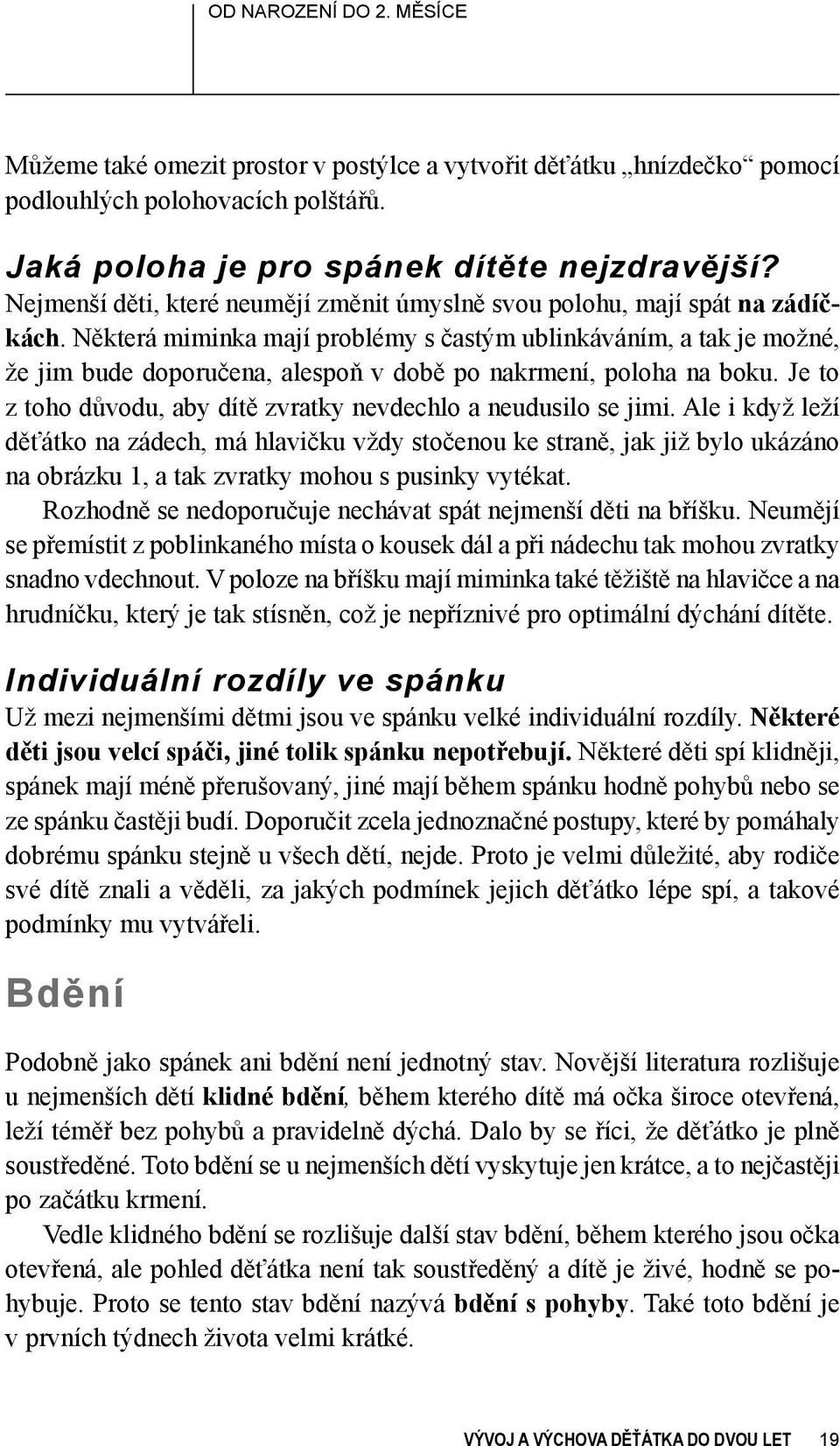 OD NAROZENÍ DO 2. MĚSÍCE

Můžeme také omezit prostor v postýlce a vytvořit děťátku „hnízdečko“ pomocí podlouhlých polohovacích polštářů.

Jaká poloha je pro spánek dítěte nejzdravější?
Nejmenší děti, které neumějí změnit úmyslně svou polohu, mají spát na zádíčkách. Některá miminka mají problémy s častým ublinkáváním, a tak je možné, že jim bude doporučena, alespoň v době po nakrmení, poloha na boku. Je to z toho důvodu, aby dítě zvratky nevdechlo a neudusilo se jimi. Ale i když leží děťátko na zádech, má hlavičku vždy stočenou ke straně, jak již bylo ukázáno na obrázku 1, a tak zvratky mohou s pusinky vytékat.

Rozhodně se nedoporučuje nechávat spát nejmenší děti na bříšku. Neumějí se přemístit z poblinkaného místa o kousek dál a při nádechu tak mohou zvratky snadno vdechnout. V poloze na bříšku mají miminka také těžiště na hlavičce a na hrudníčku, který je tak stísněn, což je nepříznivé pro optimální dýchání dítěte.

Individuální rozdíly ve spánku
Už mezi nejmenšími dětmi jsou ve spánku velké individuální rozdíly. Některé děti jsou velcí spáči, jiné tolik spánku nepotřebují. Některé děti spí klidněji, spánek mají méně přerušovaný, jiné mají během spánku hodně pohybů nebo se ze spánku častěji budí. Doporučit zcela jednoznačné postupy, které by pomáhaly dobrému spánku stejně u všech dětí, nejde. Proto je velmi důležité, aby rodiče své dítě znali a věděli, za jakých podmínek jejich děťátko lépe spí, a takové podmínky mu vytvářeli.

Bdění

Podobně jako spánek ani bdění není jednotný stav. Novější literatura rozlišuje u nejmenších dětí klidné bdění, během kterého dítě má očka široce otevřená, leží téměř bez pohybů a pravidelně dýchá. Dalo by se říci, že děťátko je plně soustředěné. Toto bdění se u nejmenších dětí vyskytuje jen krátce, a to nejčastěji po začátku krmení.

Vedle klidného bdění se rozlišuje další stav bdění, během kterého jsou očka otevřená, ale pohled děťátka není tak soustředěný a dítě je živé, hodně se pohybuje. Proto se tento stav bdění nazývá bdění s pohyby. Také toto bdění je v prvních týdnech života velmi krátké.

VÝVOJ A VÝCHOVA DĚŤÁTKA DO DVOU LET 19